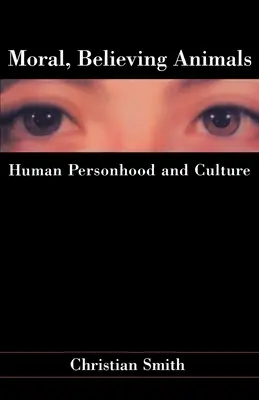 Moral, Believing Animals

Human Personhood and Culture

Christian Smith